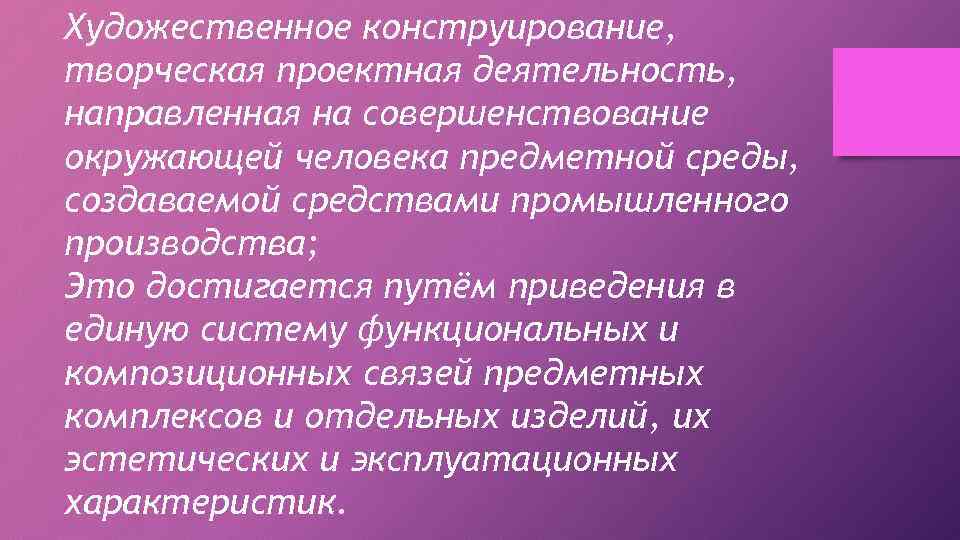 Художественное конструирование, творческая проектная деятельность, направленная на совершенствование окружающей человека предметной среды, создаваемой средствами промышленного производства;
Это достигается путём приведения в единую систему функциональных и композиционных связей предметных комплексов и отдельных изделий, их эстетических и эксплуатационных характеристик.